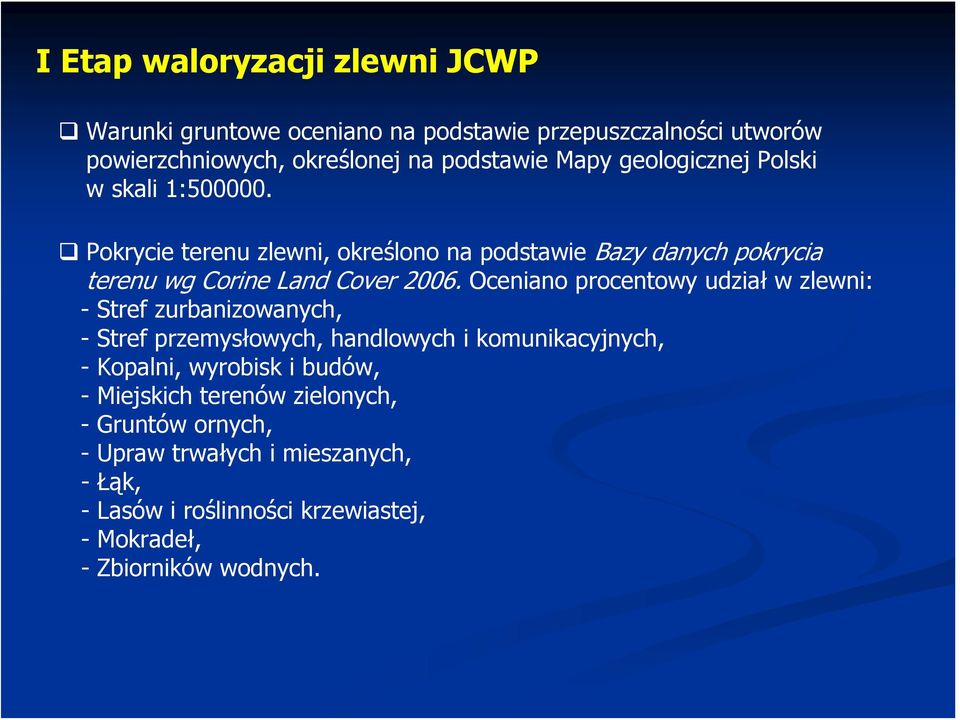 I Etap waloryzacji zlewni JCWP

❑ Warunki gruntowe oceniano na podstawie przepuszczalności utworów powierzchniowych, określonej na podstawie Mapy geologicznej Polski w skali 1:500000.

❑ Pokrycie terenu zlewni, określono na podstawie Bazy danych pokrycia terenu wg Corine Land Cover 2006. Oceniano procentowy udział w zlewni:
- Stref zurbanizowanych,
- Stref przemysłowych, handlowych i komunikacyjnych,
- Kopalni, wyrobisk i budów,
- Miejskich terenów zielonych,
- Gruntów ornych,
- Upraw trwałych i mieszanych,
- Łąk,
- Lasów i roślinności krzewiastej,
- Mokradeł,
- Zbiorników wodnych.